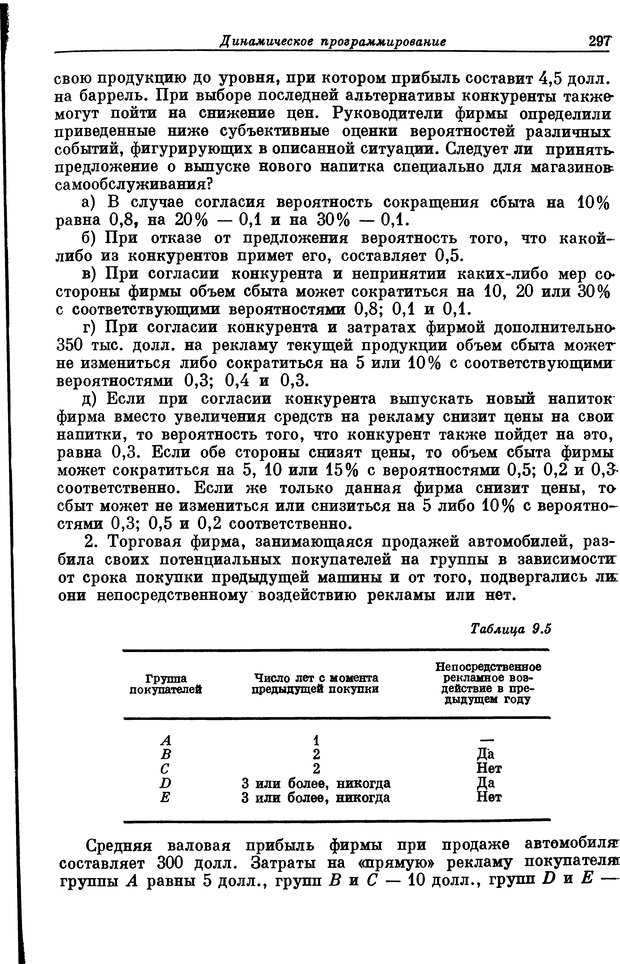 Динамическое программирование 297

свою продукцию до уровня, при котором прибыль составит 4,5 долл. на баррель. При выборе последней альтернативы конкуренты также могут пойти на снижение цен. Руководители фирмы определили приведенные ниже субъективные оценки вероятностей различных событий, фигурирующих в описанной ситуации. Следует ли принять предложение о выпуске нового напитка специально для магазинов самообслуживания?

а) В случае согласия вероятность сокращения сбыта на 10% равна 0,8, на 20% — 0,1 и на 30% — 0,1.

б) При отказе от предложения вероятность того, что какой-либо из конкурентов примет его, составляет 0,5.

в) При согласии конкурента и непринятии каких-либо мер со стороны фирмы объем сбыта может сократиться на 10, 20 или 30% с соответствующими вероятностями 0,8; 0,1 и 0,1.

г) При согласии конкурента и затратах фирмой дополнительно 350 тыс. долл. на рекламу текущей продукции объем сбыта может не измениться либо сократиться на 5 или 10% с соответствующими вероятностями 0,3; 0,4 и 0,3.

д) Если при согласии конкурента выпускать новый напиток фирма вместо увеличения средств на рекламу снизит цены на свои напитки, то вероятность того, что конкурент также пойдет на это, равна 0,3. Если обе стороны снизят цены, то объем сбыта фирмы может сократиться на 5, 10 или 15% с вероятностями 0,5; 0,2 и 0,3 соответственно. Если же только данная фирма снизит цены, то сбыт может не измениться или снизиться на 5 либо 10% с вероятностями 0,3; 0,5 и 0,2 соответственно.

2. Торговая фирма, занимающаяся продажей автомобилей, разбила своих потенциальных покупателей на группы в зависимости от срока покупки предыдущей машины и от того, подвергались ли они непосредственному воздействию рекламы или нет.

Таблица 9.5

| Группа покупателей | Число лет с момента предыдущей покупки | Непосредственное рекламное воздействие в предыдущем году |
|---|---|---|
| A | 1 | — |
| B | 2 | Да |
| C | 2 | Нет |
| D | 3 или более, никогда | Да |
| E | 3 или более, никогда | Нет |

Средняя валовая прибыль фирмы при продаже автомобиля составляет 300 долл. Затраты на «прямую» рекламу покупателя группы A равны 5 долл., групп B и C — 10 долл., групп D и E —